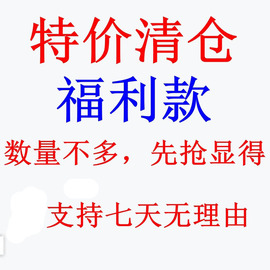 特价清仓
福利款
数量不多，先抢显得

支持七天无理由